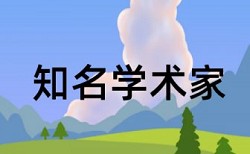 知名学术家